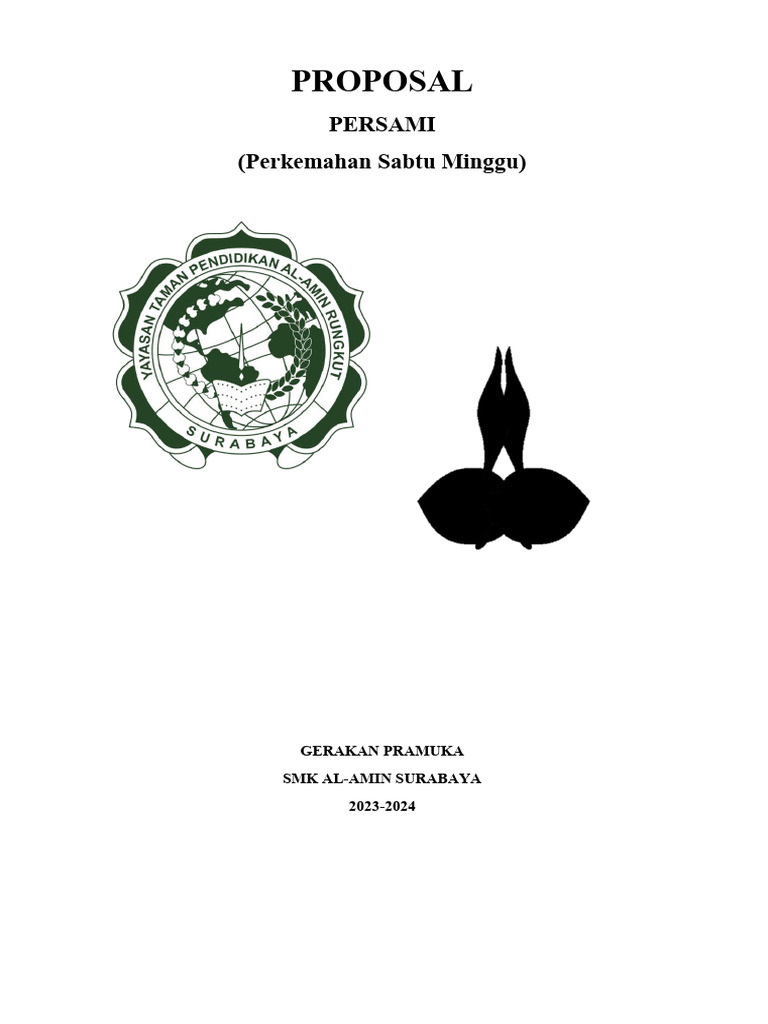 PROPOSAL

PERSAMI

(Perkemahan Sabtu Minggu)

YAYASAN TAMAN PENDIDIKAN AL-AMIN RUNGKUT

SURABAYA

GERAKAN PRAMUKA

SMK AL-AMIN SURABAYA

2023-2024